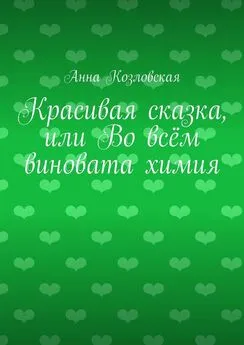 Анна Козловская

Красивая сказка, или Во всём виновата химия